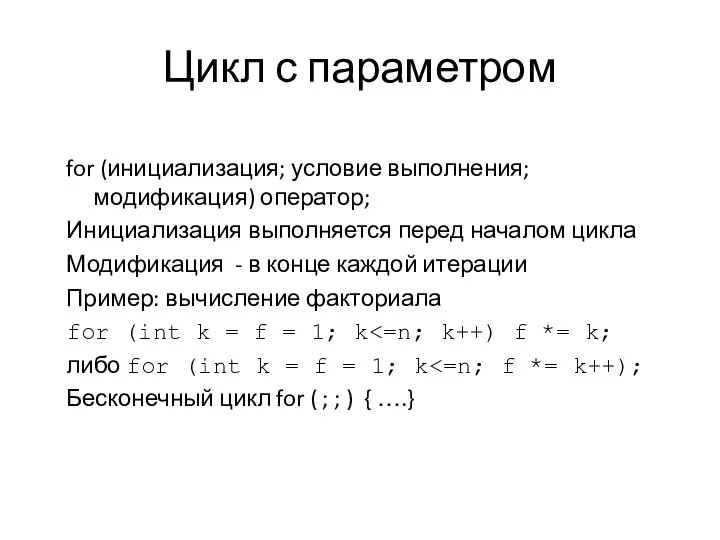 Цикл с параметром

for (инициализация; условие выполнения; модификация) оператор;

Инициализация выполняется перед началом цикла

Модификация - в конце каждой итерации

Пример: вычисление факториала

for (int k = f = 1; k<=n; k++) f *= k;

либо for (int k = f = 1; k<=n; f *= k++);

Бесконечный цикл for (;;) { ….}